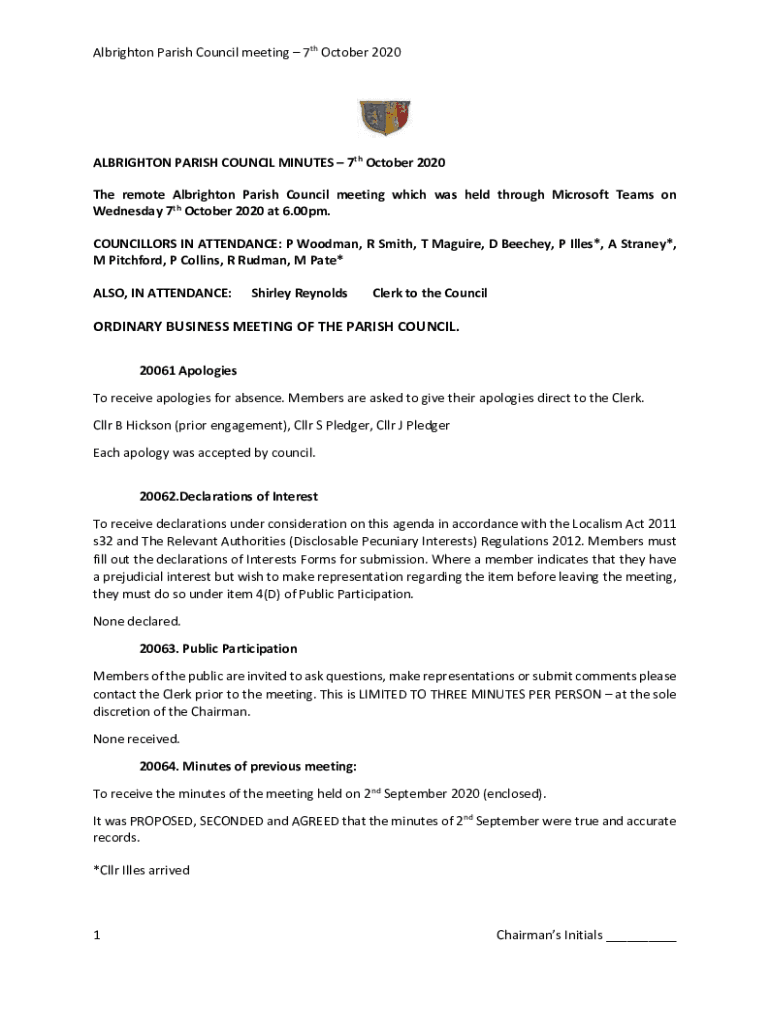 Albrighton Parish Council meeting – 7th October 2020

ALBRIGHTON PARISH COUNCIL MINUTES – 7th October 2020

The remote Albrighton Parish Council meeting which was held through Microsoft Teams on Wednesday 7th October 2020 at 6.00pm.

COUNCILLORS IN ATTENDANCE: P Woodman, R Smith, T Maguire, D Beechey, P Illes*, A Straney*, M Pitchford, P Collins, R Rudman, M Pate*

ALSO, IN ATTENDANCE: Shirley Reynolds Clerk to the Council

ORDINARY BUSINESS MEETING OF THE PARISH COUNCIL.

20061 Apologies

To receive apologies for absence. Members are asked to give their apologies direct to the Clerk.

Cllr B Hickson (prior engagement), Cllr S Pledger, Cllr J Pledger

Each apology was accepted by council.

20062.Declarations of Interest

To receive declarations under consideration on this agenda in accordance with the Localism Act 2011 s32 and The Relevant Authorities (Disclosable Pecuniary Interests) Regulations 2012. Members must fill out the declarations of Interests Forms for submission. Where a member indicates that they have a prejudicial interest but wish to make representation regarding the item before leaving the meeting, they must do so under item 4(D) of Public Participation.

None declared.

20063. Public Participation

Members of the public are invited to ask questions, make representations or submit comments please contact the Clerk prior to the meeting. This is LIMITED TO THREE MINUTES PER PERSON – at the sole discretion of the Chairman.

None received.

20064. Minutes of previous meeting:

To receive the minutes of the meeting held on 2nd September 2020 (enclosed).

It was PROPOSED, SECONDED and AGREED that the minutes of 2nd September were true and accurate records.

*Cllr Illes arrived

1 Chairman's Initials __________